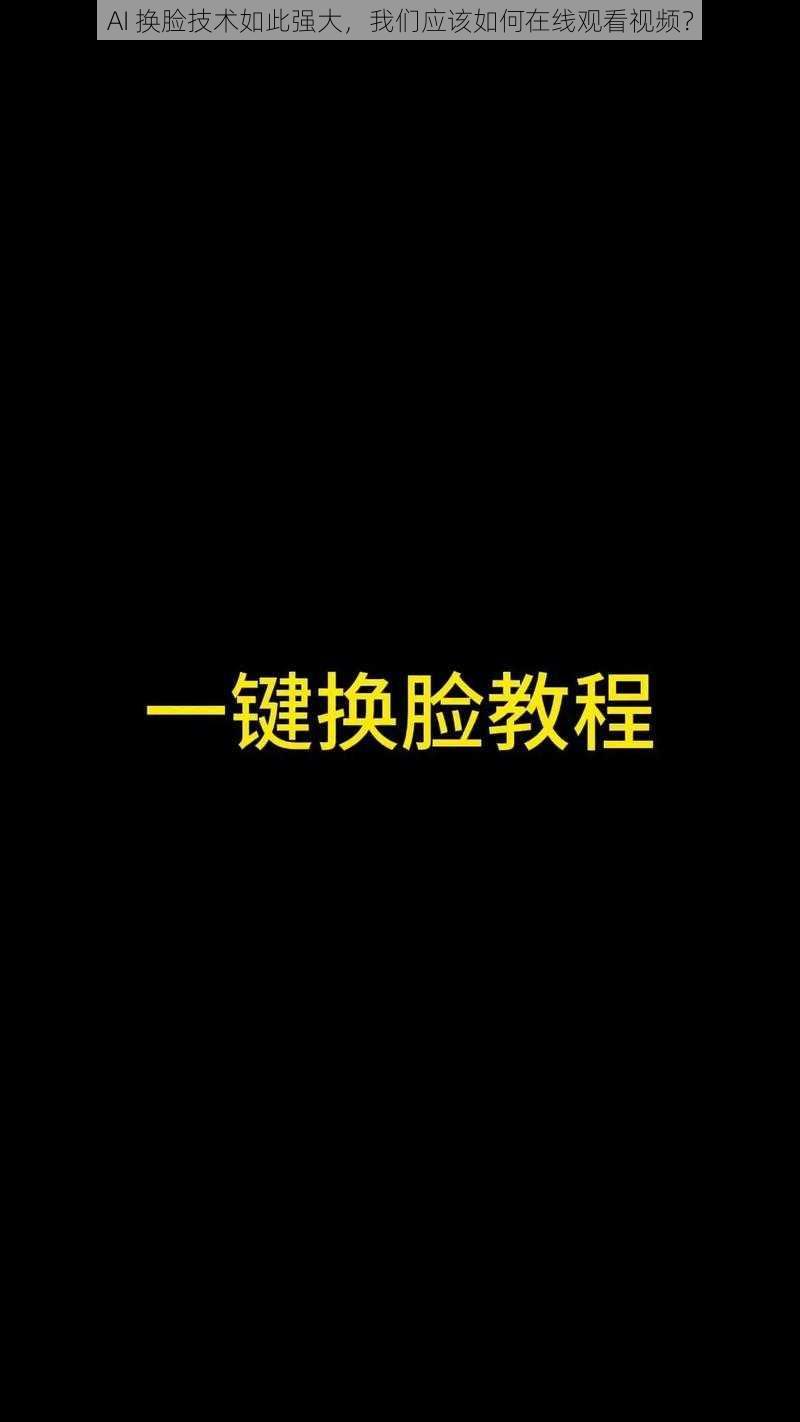 AI 换脸技术如此强大，我们应该如何在线观看视频？

一键换脸教程